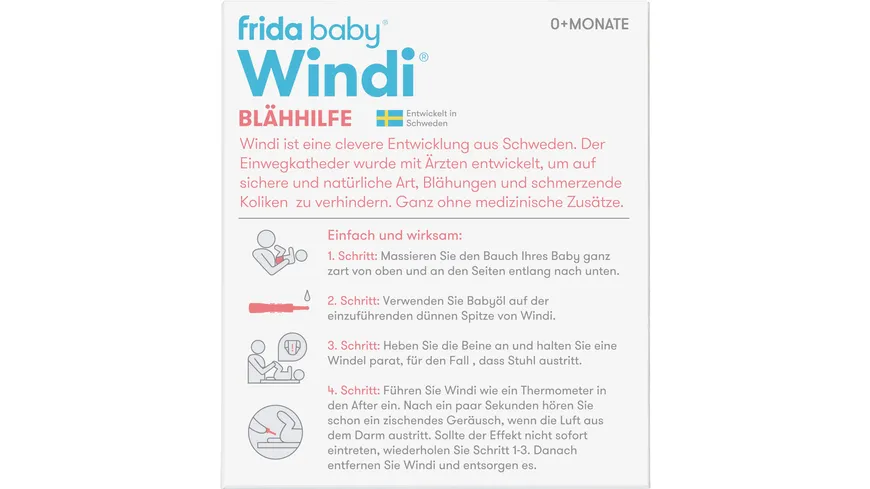 frida baby®
0+MONATE
Windi®
BLÄHHILFE
Entwickelt in Schweden

Windi ist eine clevere Entwicklung aus Schweden. Der Einwegkatheder wurde mit Ärzten entwickelt, um auf sichere und natürliche Art, Blähungen und schmerzende Koliken zu verhindern. Ganz ohne medizinische Zusätze.

Einfach und wirksam:

1. Schritt: Massieren Sie den Bauch Ihres Baby ganz zart von oben und an den Seiten entlang nach unten.

2. Schritt: Verwenden Sie Babyöl auf der einzuführenden dünnen Spitze von Windi.

3. Schritt: Heben Sie die Beine an und halten Sie eine Windel parat, für den Fall , dass Stuhl austritt.

4. Schritt: Führen Sie Windi wie ein Thermometer in den After ein. Nach ein paar Sekunden hören Sie schon ein zischendes Geräusch, wenn die Luft aus dem Darm austritt. Sollte der Effekt nicht sofort eintreten, wiederholen Sie Schritt 1-3. Danach entfernen Sie Windi und entsorgen es.